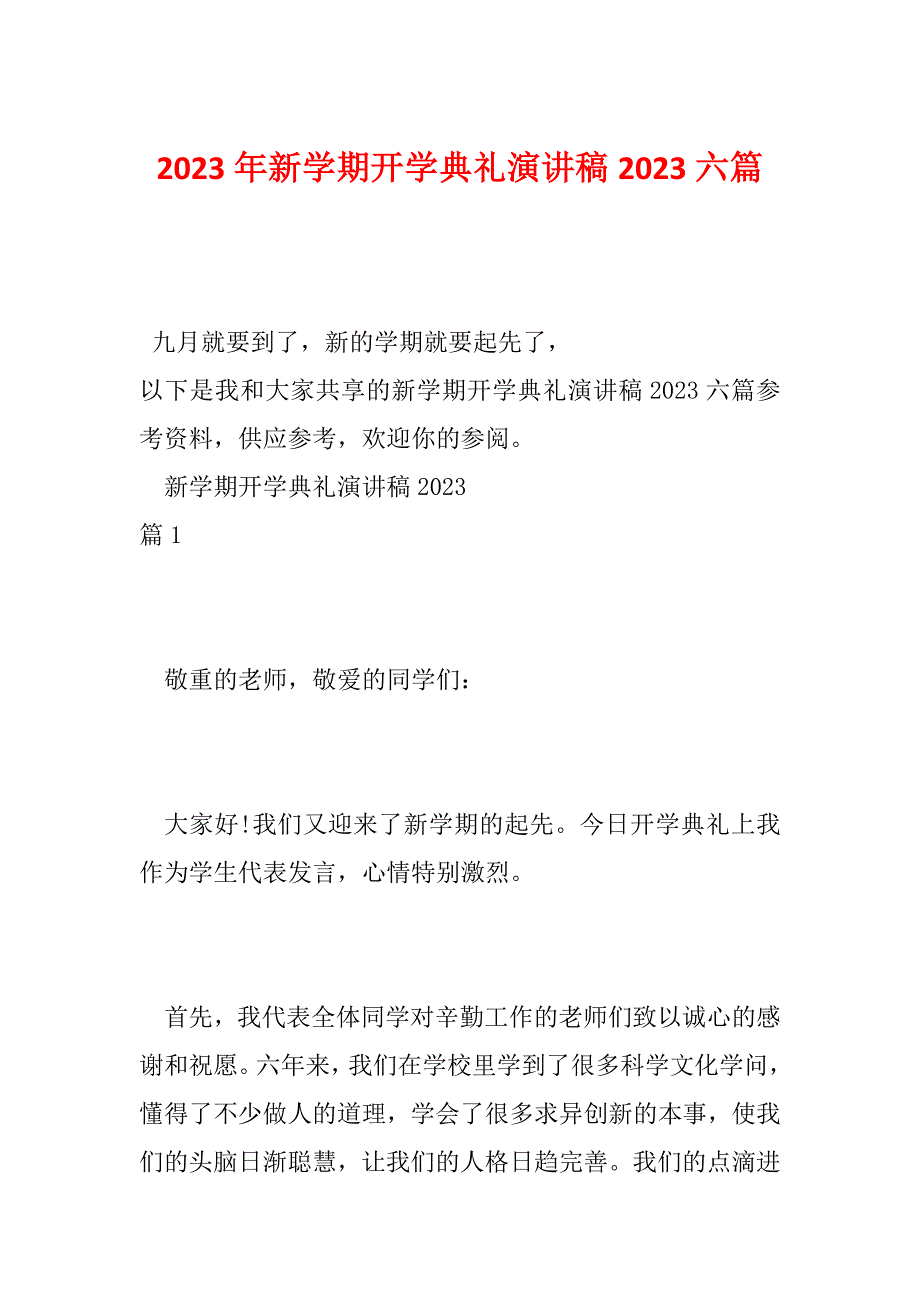 2023 年新学期开学典礼演讲稿 2023 六篇

九月就要到了，新的学期就要起先了，以下是我和大家共享的新学期开学典礼演讲稿 2023 六篇参考资料，供应参考，欢迎你的参阅。

新学期开学典礼演讲稿 2023
篇 1

敬重的老师，敬爱的同学们：

大家好!我们又迎来了新学期的起先。今日开学典礼上我作为学生代表发言，心情特别激烈。

首先，我代表全体同学对辛勤工作的老师们致以诚心的感谢和祝愿。六年来，我们在学校里学到了很多科学文化学问，懂得了不少做人的道理，学会了很多求异创新的本事，使我们的头脑日渐聪慧，让我们的人格日趋完善。我们的点滴进